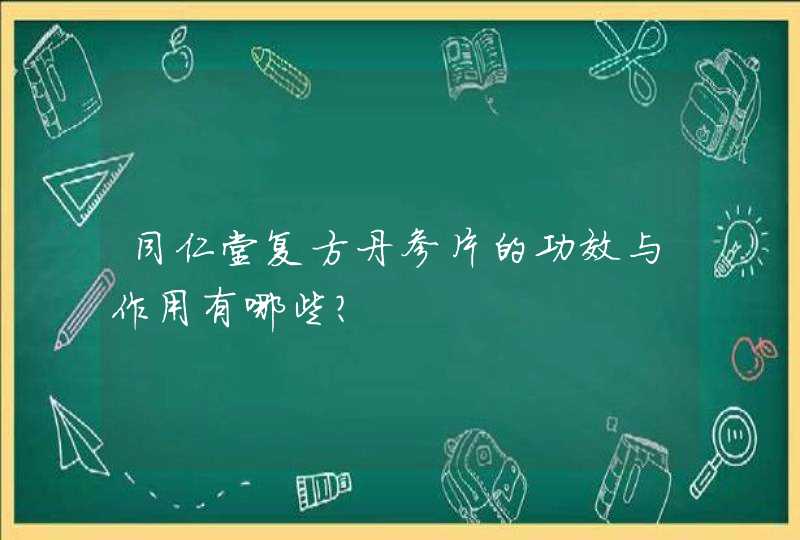 同仁堂复方丹参片的功效与作用有哪些?